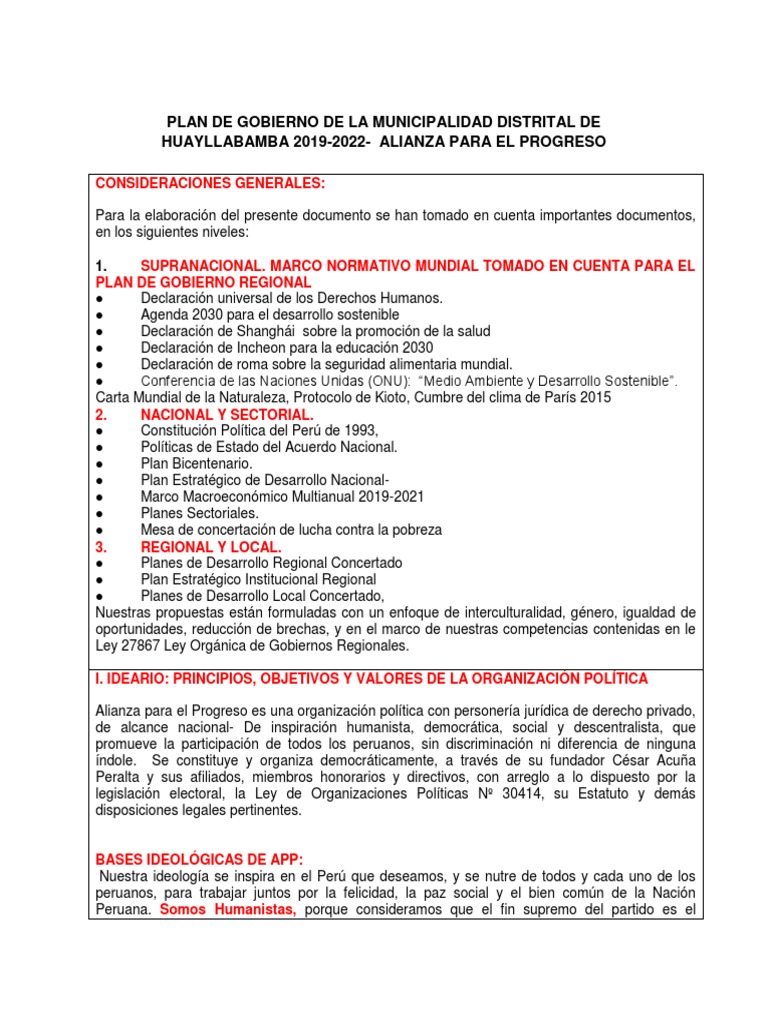 PLAN DE GOBIERNO DE LA MUNICIPALIDAD DISTRITAL DE HUAYLLABAMBA 2019-2022- ALIANZA PARA EL PROGRESO

CONSIDERACIONES GENERALES:

Para la elaboración del presente documento se han tomado en cuenta importantes documentos, en los siguientes niveles:

1. SUPRANACIONAL. MARCO NORMATIVO MUNDIAL TOMADO EN CUENTA PARA EL PLAN DE GOBIERNO REGIONAL
● Declaración universal de los Derechos Humanos.
● Agenda 2030 para el desarrollo sostenible
● Declaración de Shanghái sobre la promoción de la salud
● Declaración de Incheon para la educación 2030
● Declaración de roma sobre la seguridad alimentaria mundial.
● Conferencia de las Naciones Unidas (ONU): "Medio Ambiente y Desarrollo Sostenible".
Carta Mundial de la Naturaleza, Protocolo de Kioto, Cumbre del clima de París 2015
2. NACIONAL Y SECTORIAL.
● Constitución Política del Perú de 1993,
● Políticas de Estado del Acuerdo Nacional.
● Plan Bicentenario.
● Plan Estratégico de Desarrollo Nacional-
● Marco Macroeconómico Multianual 2019-2021
● Planes Sectoriales.
● Mesa de concertación de lucha contra la pobreza
3. REGIONAL Y LOCAL.
● Planes de Desarrollo Regional Concertado
● Plan Estratégico Institucional Regional
● Planes de Desarrollo Local Concertado,
Nuestras propuestas están formuladas con un enfoque de interculturalidad, género, igualdad de oportunidades, reducción de brechas, y en el marco de nuestras competencias contenidas en le Ley 27867 Ley Orgánica de Gobiernos Regionales.

I. IDEARIO: PRINCIPIOS, OBJETIVOS Y VALORES DE LA ORGANIZACIÓN POLÍTICA

Alianza para el Progreso es una organización política con personería jurídica de derecho privado, de alcance nacional- De inspiración humanista, democrática, social y descentralista, que promueve la participación de todos los peruanos, sin discriminación ni diferencia de ninguna índole. Se constituye y organiza democráticamente, a través de su fundador César Acuña Peralta y sus afiliados, miembros honorarios y directivos, con arreglo a lo dispuesto por la legislación electoral, la Ley de Organizaciones Políticas Nº 30414, su Estatuto y demás disposiciones legales pertinentes.

BASES IDEOLÓGICAS DE APP:
Nuestra ideología se inspira en el Perú que deseamos, y se nutre de todos y cada uno de los peruanos, para trabajar juntos por la felicidad, la paz social y el bien común de la Nación Peruana. Somos Humanistas, porque consideramos que el fin supremo del partido es el